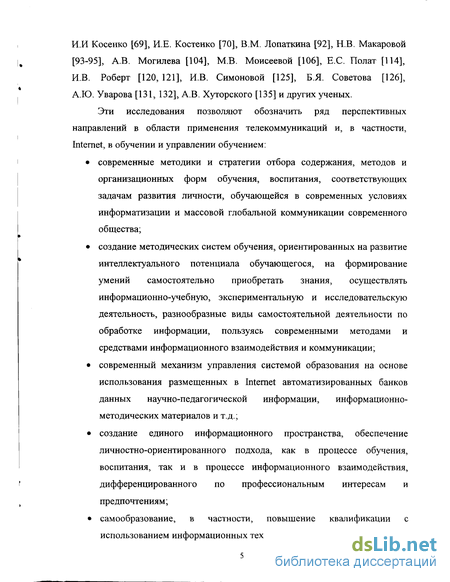 И.И Косенко [69], И.Е. Костенко [70], В.М. Лопаткина [92], Н.В. Макаровой [93-95], А.В. Могилева [104], М.В. Моисеевой [106], Е.С. Полат [114], И.В. Роберт [120, 121], И.В. Симоновой [125], Б.Я. Советова [126], А.Ю. Уварова [131, 132], А.В. Хуторского [135] и других ученых.

Эти исследования позволяют обозначить ряд перспективных направлений в области применения телекоммуникаций и, в частности, Internet, в обучении и управлении обучением:

• современные методики и стратегии отбора содержания, методов и организационных форм обучения, воспитания, соответствующих задачам развития личности, обучающейся в современных условиях информатизации и массовой глобальной коммуникации современного общества;

• создание методических систем обучения, ориентированных на развитие интеллектуального потенциала обучающегося, на формирование умений самостоятельно приобретать знания, осуществлять информационно-учебную, экспериментальную и исследовательскую деятельность, разнообразные виды самостоятельной деятельности по обработке информации, пользуясь современными методами и средствами информационного взаимодействия и коммуникации;

• современный механизм управления системой образования на основе использования размещенных в Internet автоматизированных банков данных научно-педагогической информации, информационно-методических материалов и т.д.;

• создание единого информационного пространства, обеспечение личностно-ориентированного подхода, как в процессе обучения, воспитания, так и в процессе информационного взаимодействия, дифференцированного по профессиональным интересам и предпочтениям;

• самообразование, в частности, повышение квалификации с использованием информационных тех

5

dsLib.net
библиотека диссертаций